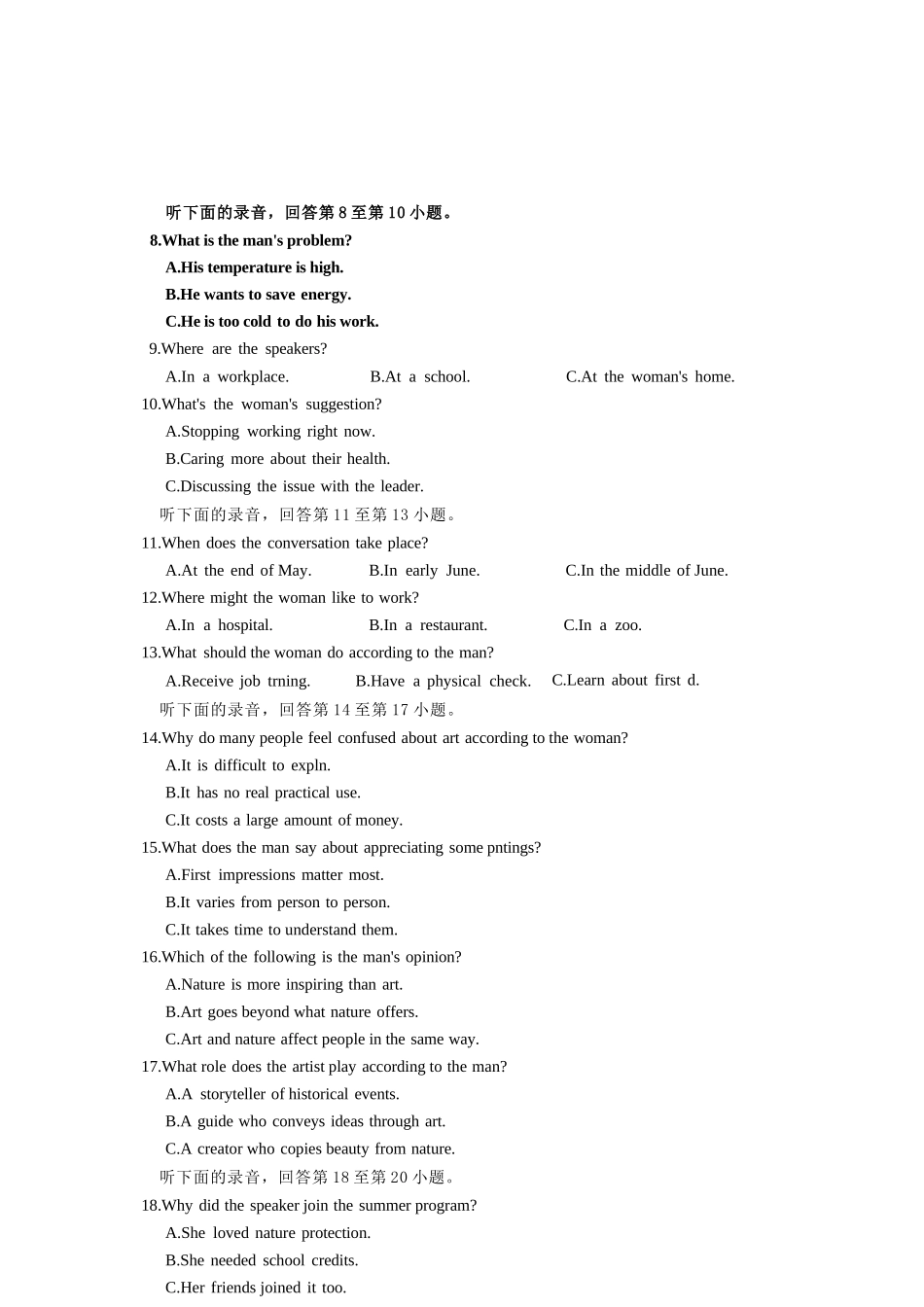 听下面的录音，回答第 8 至第 10 小题。

8.What is the man's problem?

A.His temperature is high.

B.He wants to save energy.

C.He is too cold to do his work.

9.Where are the speakers?

A.In a workplace. B.At a school. C.At the woman's home.

10.What's the woman's suggestion?

A.Stopping working right now.

B.Caring more about their health.

C.Discussing the issue with the leader.

听下面的录音，回答第 11 至第 13 小题。

11.When does the conversation take place?

A.At the end of May. B.In early June. C.In the middle of June.

12.Where might the woman like to work?

A.In a hospital. B.In a restaurant. C.In a zoo.

13.What should the woman do according to the man?

A.Receive job trning. B.Have a physical check. C.Learn about first d.

听下面的录音，回答第 14 至第 17 小题。

14.Why do many people feel confused about art according to the woman?

A.It is difficult to expln.

B.It has no real practical use.

C.It costs a large amount of money.

15.What does the man say about appreciating some pntings?

A.First impressions matter most.

B.It varies from person to person.

C.It takes time to understand them.

16.Which of the following is the man's opinion?

A.Nature is more inspiring than art.

B.Art goes beyond what nature offers.

C.Art and nature affect people in the same way.

17.What role does the artist play according to the man?

A.A storyteller of historical events.

B.A guide who conveys ideas through art.

C.A creator who copies beauty from nature.

听下面的录音，回答第 18 至第 20 小题。

18.Why did the speaker join the summer program?

A.She loved nature protection.

B.She needed school credits.

C.Her friends joined it too.